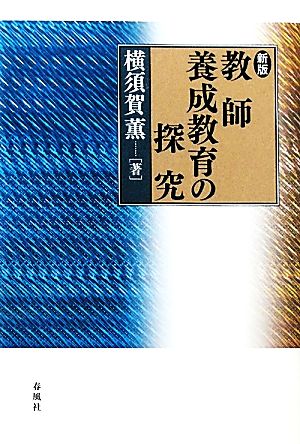 新版
教師養成教育の探究

横須賀薫……［著］

春風社